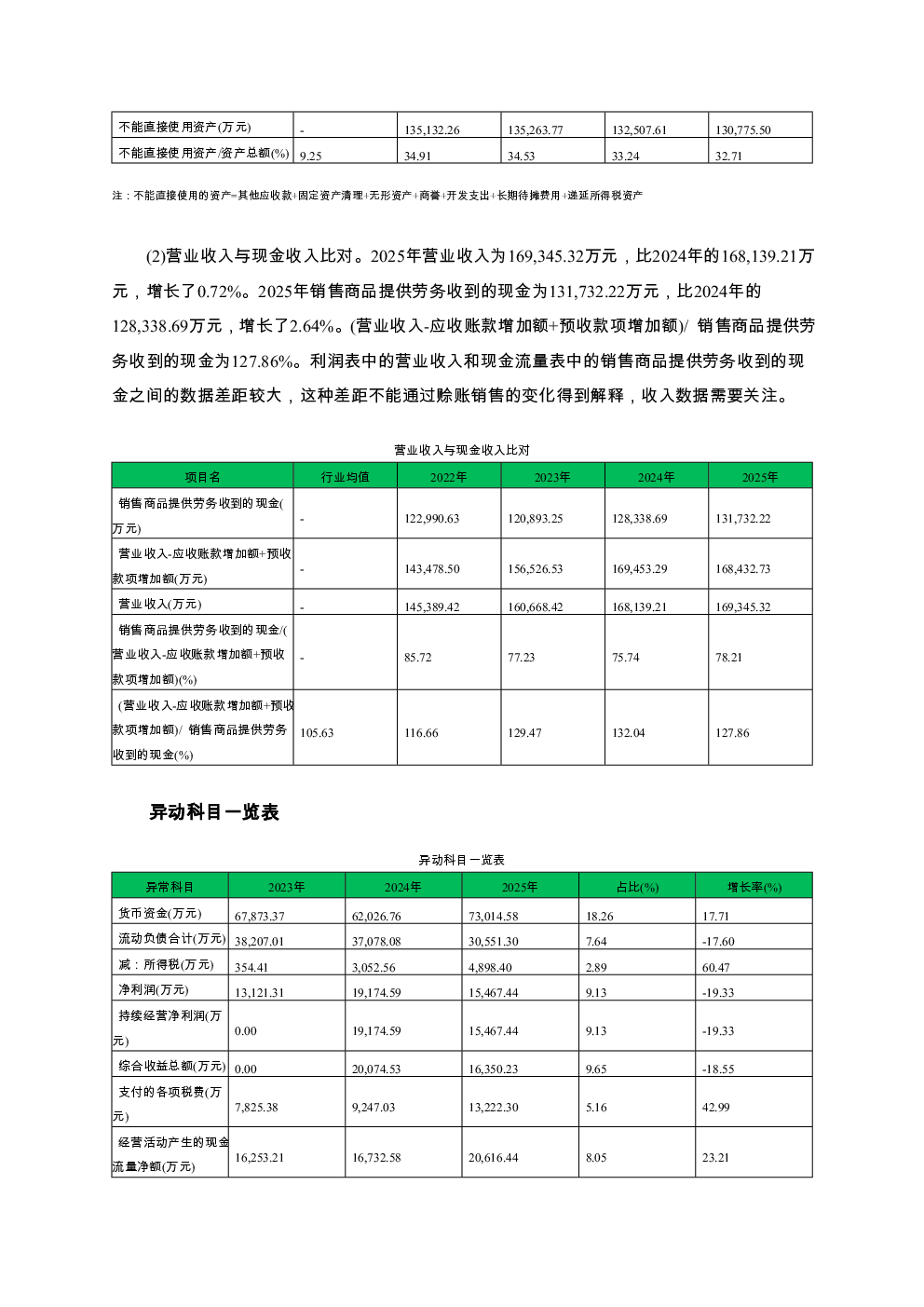 | 不能直接使用资产(万元) | - | 135,132.26 | 135,263.77 | 132,507.61 | 130,775.50 |
|---|---|---|---|---|---|
| 不能直接使用资产/资产总额(%) | 9.25 | 34.91 | 34.53 | 33.24 | 32.71 |

注：不能直接使用的资产=其他应收款+固定资产清理+无形资产+商誉+开发支出+长期待摊费用+递延所得税资产

(2)营业收入与现金收入比对。2025年营业收入为169,345.32万元，比2024年的168,139.21万元，增长了0.72%。2025年销售商品提供劳务收到的现金为131,732.22万元，比2024年的128,338.69万元，增长了2.64%。(营业收入-应收账款增加额+预收款项增加额)/ 销售商品提供劳务收到的现金为127.86%。利润表中的营业收入和现金流量表中的销售商品提供劳务收到的现金之间的数据差距较大，这种差距不能通过赊账销售的变化得到解释，收入数据需要关注。

营业收入与现金收入比对

| 项目名 | 行业均值 | 2022年 | 2023年 | 2024年 | 2025年 |
|---|---|---|---|---|---|
| 销售商品提供劳务收到的现金(万元) | - | 122,990.63 | 120,893.25 | 128,338.69 | 131,732.22 |
| 营业收入-应收账款增加额+预收款项增加额(万元) | - | 143,478.50 | 156,526.53 | 169,453.29 | 168,432.73 |
| 营业收入(万元) | - | 145,389.42 | 160,668.42 | 168,139.21 | 169,345.32 |
| 销售商品提供劳务收到的现金/(营业收入-应收账款增加额+预收款项增加额)(%) | - | 85.72 | 77.23 | 75.74 | 78.21 |
| (营业收入-应收账款增加额+预收款项增加额)/ 销售商品提供劳务收到的现金(%) | 105.63 | 116.66 | 129.47 | 132.04 | 127.86 |

异动科目一览表

异动科目一览表

| 异常科目 | 2023年 | 2024年 | 2025年 | 占比(%) | 增长率(%) |
|---|---|---|---|---|---|
| 货币资金(万元) | 67,873.37 | 62,026.76 | 73,014.58 | 18.26 | 17.71 |
| 流动负债合计(万元) | 38,207.01 | 37,078.08 | 30,551.30 | 7.64 | -17.60 |
| 减：所得税(万元) | 354.41 | 3,052.56 | 4,898.40 | 2.89 | 60.47 |
| 净利润(万元) | 13,121.31 | 19,174.59 | 15,467.44 | 9.13 | -19.33 |
| 持续经营净利润(万元) | 0.00 | 19,174.59 | 15,467.44 | 9.13 | -19.33 |
| 综合收益总额(万元) | 0.00 | 20,074.53 | 16,350.23 | 9.65 | -18.55 |
| 支付的各项税费(万元) | 7,825.38 | 9,247.03 | 13,222.30 | 5.16 | 42.99 |
| 经营活动产生的现金流量净额(万元) | 16,253.21 | 16,732.58 | 20,616.44 | 8.05 | 23.21 |